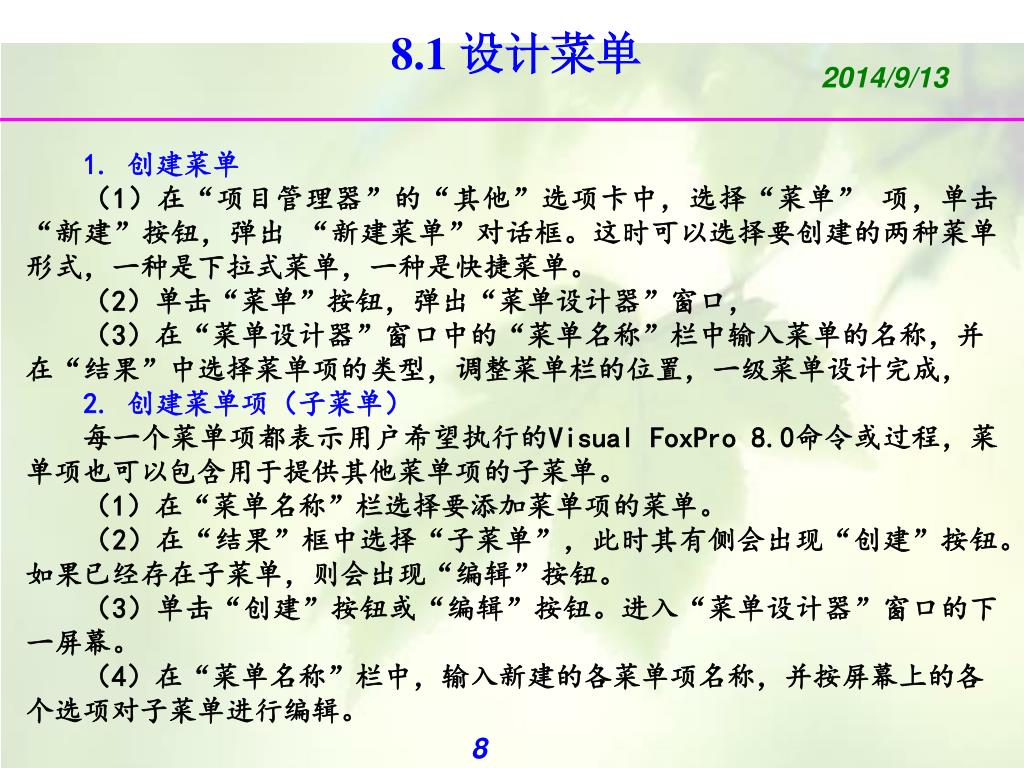 8.1 设计菜单

2014/9/13

1. 创建菜单

（1）在“项目管理器”的“其他”选项卡中，选择“菜单” 项，单击“新建”按钮，弹出 “新建菜单”对话框。这时可以选择要创建的两种菜单形式，一种是下拉式菜单，一种是快捷菜单。

（2）单击“菜单”按钮，弹出“菜单设计器”窗口，

（3）在“菜单设计器”窗口中的“菜单名称”栏中输入菜单的名称，并在“结果”中选择菜单项的类型，调整菜单栏的位置，一级菜单设计完成，

2. 创建菜单项（子菜单）

每一个菜单项都表示用户希望执行的Visual FoxPro 8.0命令或过程，菜单项也可以包含用于提供其他菜单项的子菜单。

（1）在“菜单名称”栏选择要添加菜单项的菜单。

（2）在“结果”框中选择“子菜单”，此时其有侧会出现“创建”按钮。如果已经存在子菜单，则会出现“编辑”按钮。

（3）单击“创建”按钮或“编辑”按钮。进入“菜单设计器”窗口的下一屏幕。

（4）在“菜单名称”栏中，输入新建的各菜单项名称，并按屏幕上的各个选项对子菜单进行编辑。

8